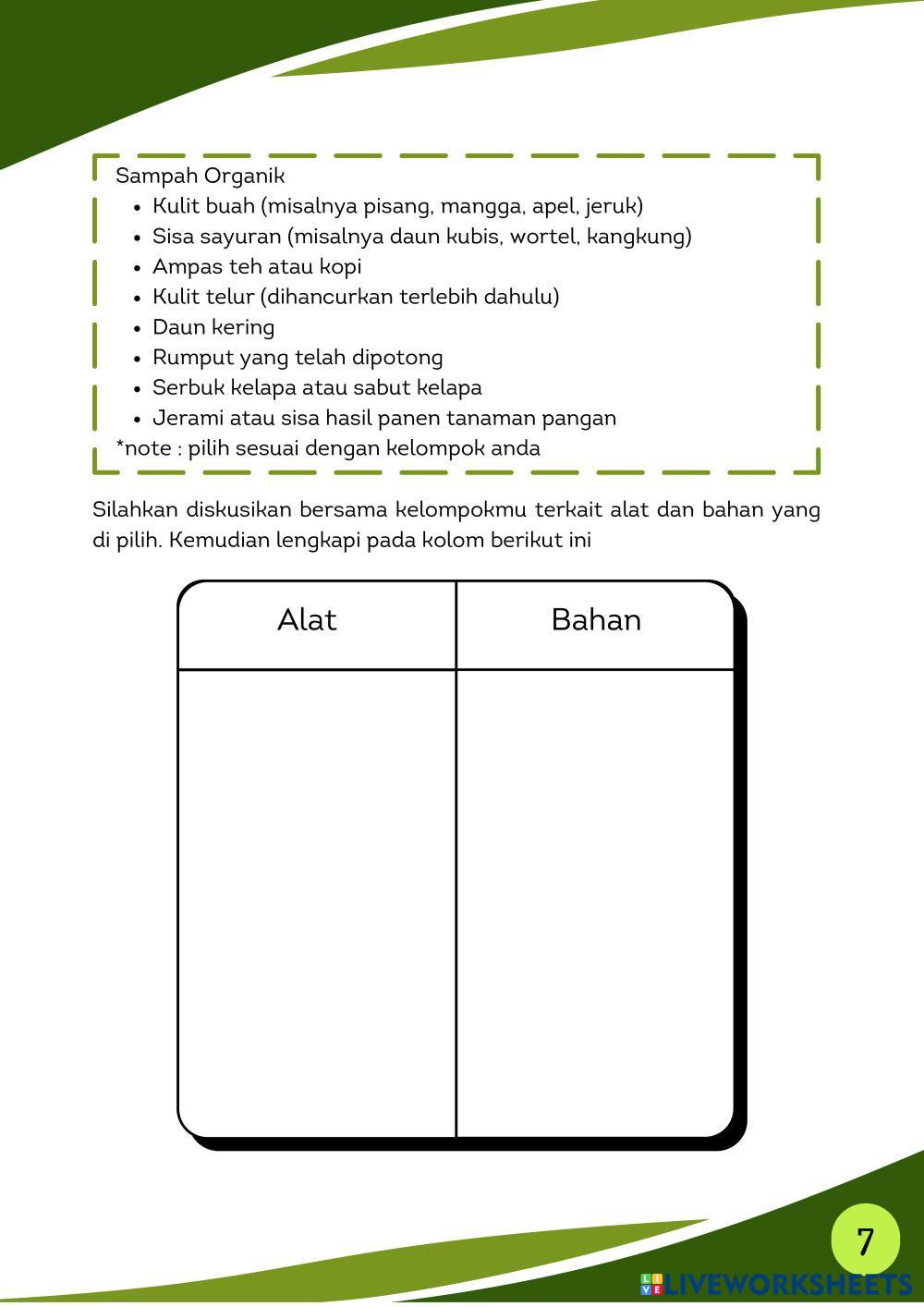 Sampah Organik
- Kulit buah (misalnya pisang, mangga, apel, jeruk)
- Sisa sayuran (misalnya daun kubis, wortel, kangkung)
- Ampas teh atau kopi
- Kulit telur (dihancurkan terlebih dahulu)
- Daun kering
- Rumput yang telah dipotong
- Serbuk kelapa atau sabut kelapa
- Jerami atau sisa hasil panen tanaman pangan

*note : pilih sesuai dengan kelompok anda

Silahkan diskusikan bersama kelompokmu terkait alat dan bahan yang di pilih. Kemudian lengkapi pada kolom berikut ini

| Alat | Bahan |
|---|---|
| | |

7

LIVEWORKSHEETS